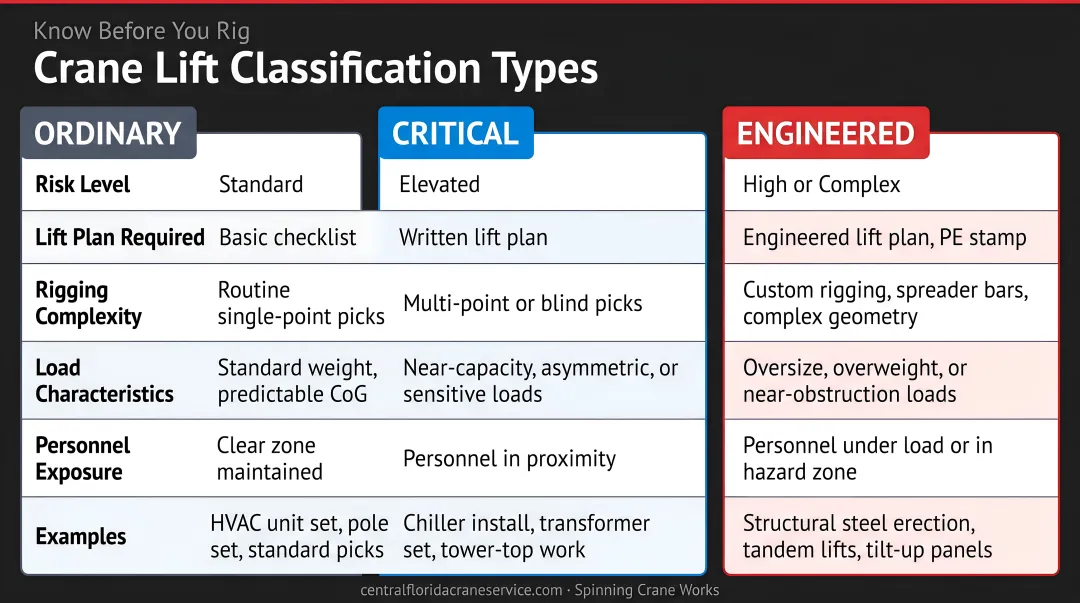 Know Before You Rig

Crane Lift Classification Types

| | ORDINARY | CRITICAL | ENGINEERED |
|---|---|---|---|
| Risk Level | Standard | Elevated | High or Complex |
| Lift Plan Required | Basic checklist | Written lift plan | Engineered lift plan, PE stamp |
| Rigging Complexity | Routine single-point picks | Multi-point or blind picks | Custom rigging, spreader bars, complex geometry |
| Load Characteristics | Standard weight, predictable CoG | Near-capacity, asymmetric, or sensitive loads | Oversize, overweight, or near-obstruction loads |
| Personnel Exposure | Clear zone maintained | Personnel in proximity | Personnel under load or in hazard zone |
| Examples | HVAC unit set, pole set, standard picks | Chiller install, transformer set, tower-top work | Structural steel erection, tandem lifts, tilt-up panels |

centralfloridacraneservice.com · Spinning Crane Works